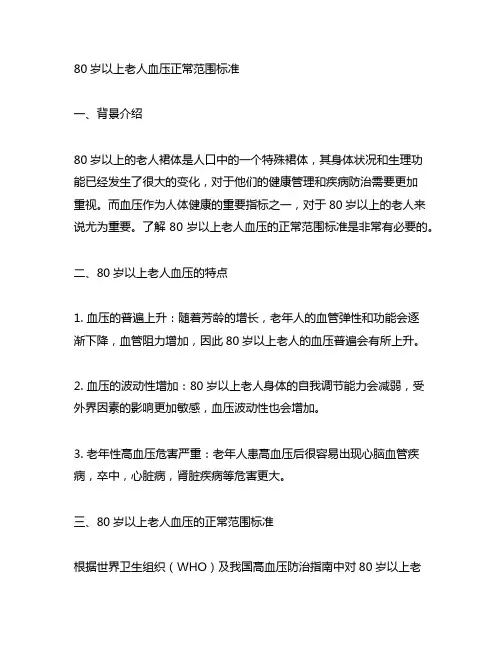 80 岁以上老人血压正常范围标准

一、背景介绍

80 岁以上的老人裙体是人口中的一个特殊裙体，其身体状况和生理功能已经发生了很大的变化，对于他们的健康管理和疾病防治需要更加重视。而血压作为人体健康的重要指标之一，对于 80 岁以上的老人来说尤为重要。了解 80 岁以上老人血压的正常范围标准是非常有必要的。

二、80 岁以上老人血压的特点

1. 血压的普遍上升：随着芳龄的增长，老年人的血管弹性和功能会逐渐下降，血管阻力增加，因此 80 岁以上老人的血压普遍会有所上升。

2. 血压的波动性增加：80 岁以上老人身体的自我调节能力会减弱，受外界因素的影响更加敏感，血压波动性也会增加。

3. 老年性高血压危害严重：老年人患高血压后很容易出现心脑血管疾病，卒中，心脏病，肾脏疾病等危害更大。

三、80 岁以上老人血压的正常范围标准

根据世界卫生组织（WHO）及我国高血压防治指南中对 80 岁以上老